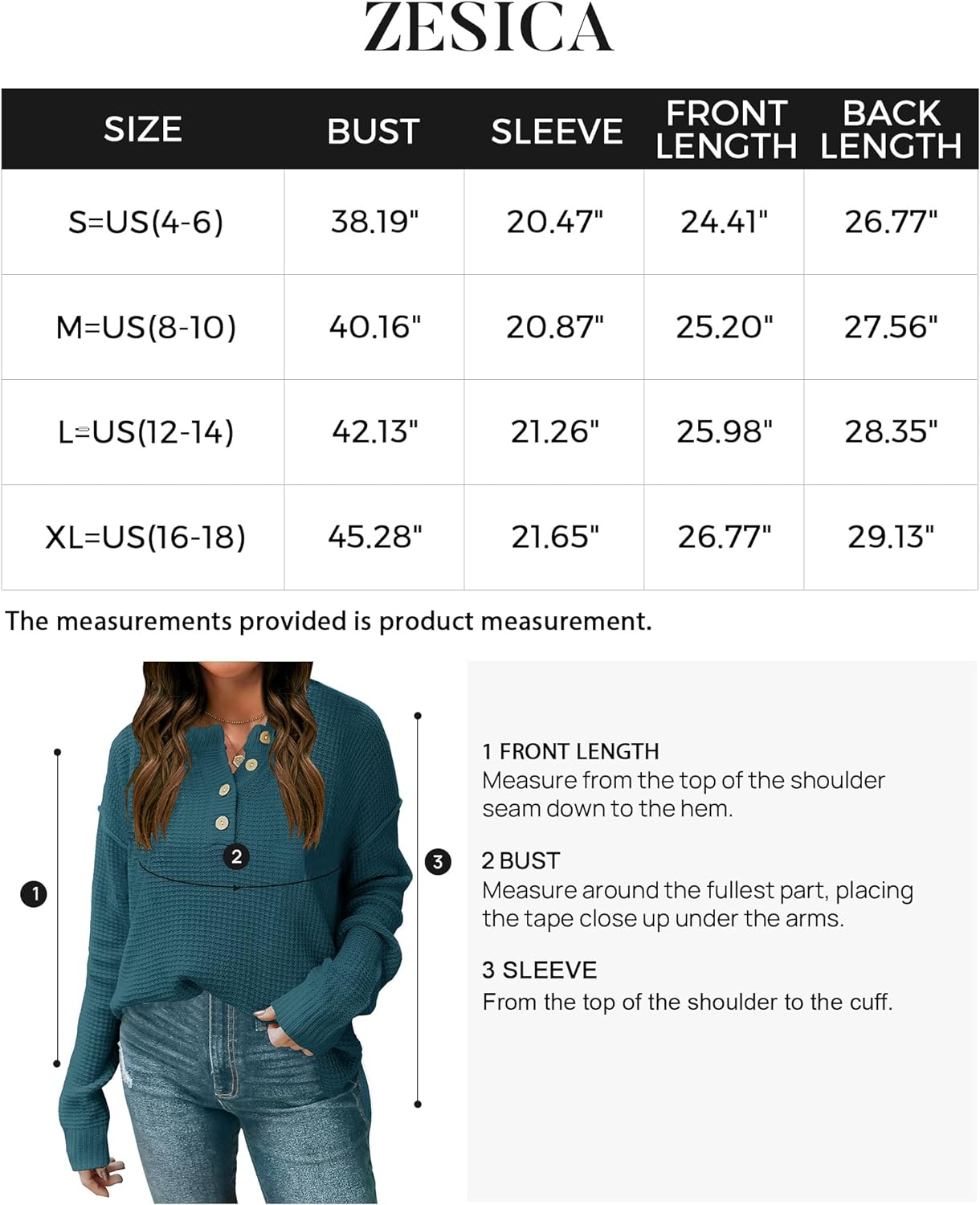 ZESICA

| SIZE | BUST | SLEEVE | FRONT LENGTH | BACK LENGTH |
|---|---|---|---|---|
| S=US(4-6) | 38.19" | 20.47" | 24.41" | 26.77" |
| M=US(8-10) | 40.16" | 20.87" | 25.20" | 27.56" |
| L=US(12-14) | 42.13" | 21.26" | 25.98" | 28.35" |
| XL=US(16-18) | 45.28" | 21.65" | 26.77" | 29.13" |

The measurements provided is product measurement.

1

2

3

1 FRONT LENGTH
Measure from the top of the shoulder seam down to the hem.

2 BUST
Measure around the fullest part, placing the tape close up under the arms.

3 SLEEVE
From the top of the shoulder to the cuff.